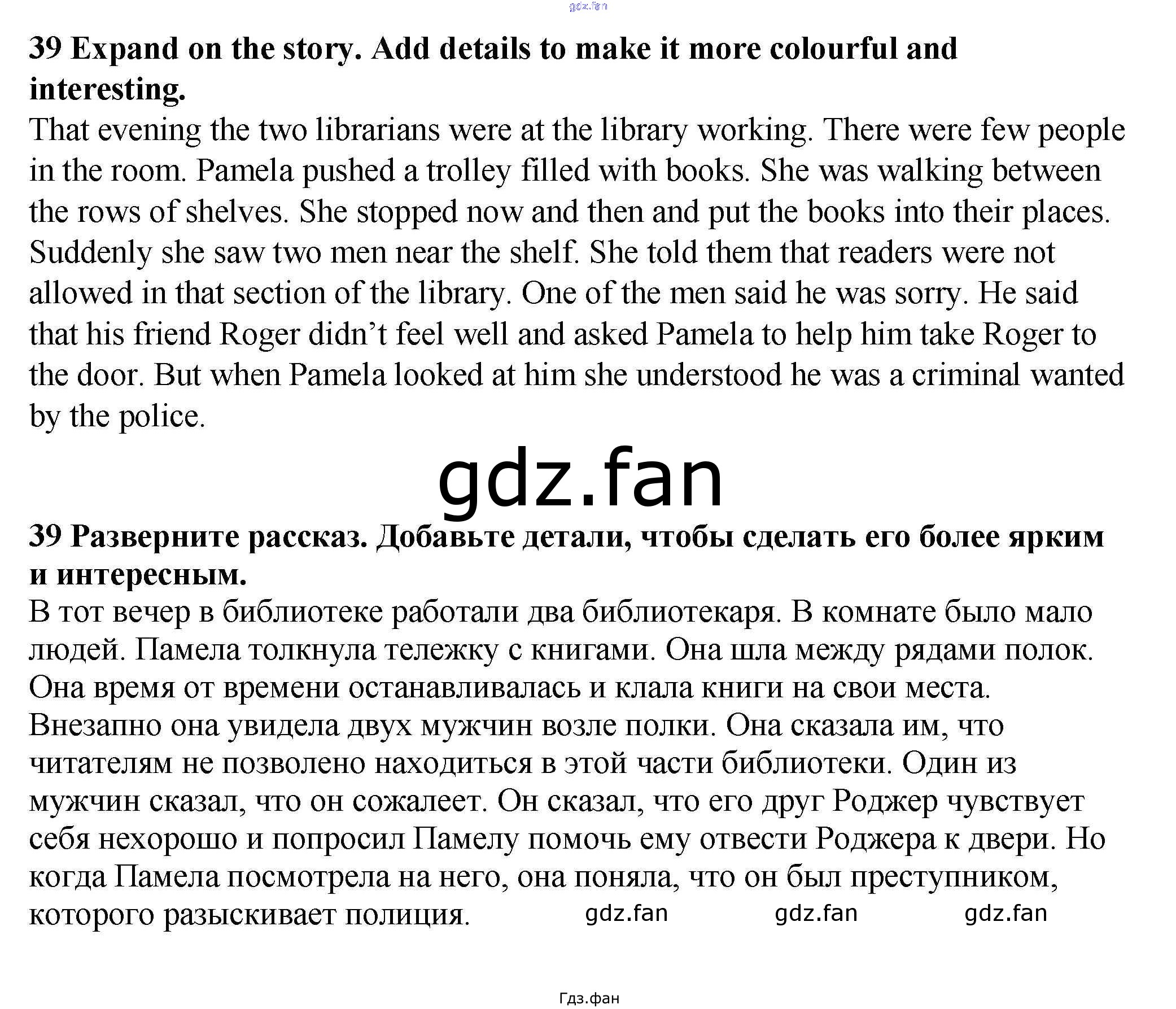 gdz.fan

**39 Expand on the story. Add details to make it more colourful and interesting.**

That evening the two librarians were at the library working. There were few people in the room. Pamela pushed a trolley filled with books. She was walking between the rows of shelves. She stopped now and then and put the books into their places. Suddenly she saw two men near the shelf. She told them that readers were not allowed in that section of the library. One of the men said he was sorry. He said that his friend Roger didn't feel well and asked Pamela to help him take Roger to the door. But when Pamela looked at him she understood he was a criminal wanted by the police.

gdz.fan

**39 Разверните рассказ. Добавьте детали, чтобы сделать его более ярким и интересным.**

В тот вечер в библиотеке работали два библиотекаря. В комнате было мало людей. Памела толкнула тележку с книгами. Она шла между рядами полок. Она время от времени останавливалась и клала книги на свои места. Внезапно она увидела двух мужчин возле полки. Она сказала им, что читателям не позволено находиться в этой части библиотеки. Один из мужчин сказал, что он сожалеет. Он сказал, что его друг Роджер чувствует себя нехорошо и попросил Памелу помочь ему отвести Роджера к двери. Но когда Памела посмотрела на него, она поняла, что он был преступником, которого разыскивает полиция. gdz.fan gdz.fan gdz.fan

Гдз.фан